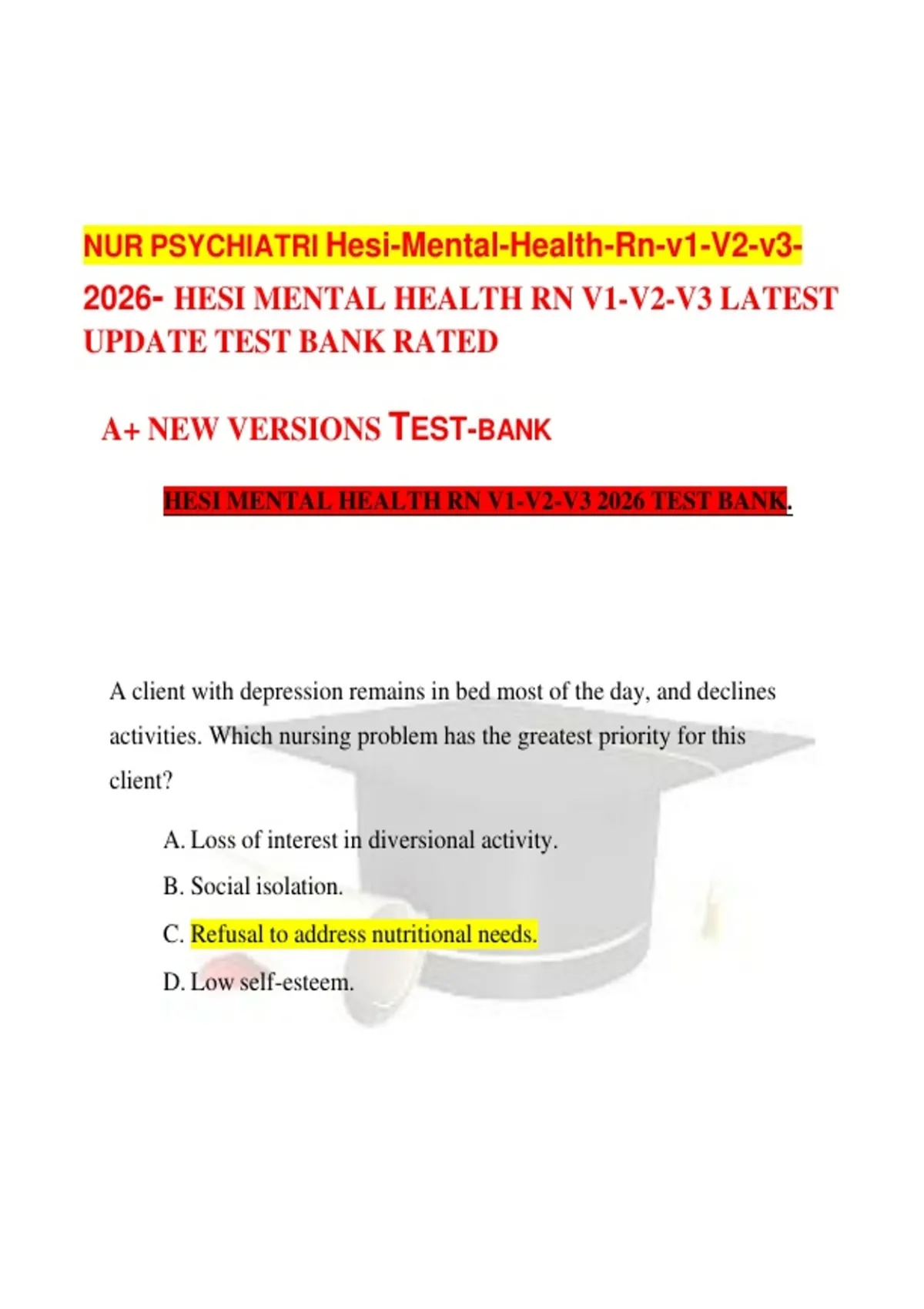 NUR PSYCHIATRI Hesi-Mental-Health-Rn-v1-V2-v3-2026- HESI MENTAL HEALTH RN V1-V2-V3 LATEST UPDATE TEST BANK RATED

A+ NEW VERSIONS TEST-BANK

HESI MENTAL HEALTH RN V1-V2-V3 2026 TEST BANK.

A client with depression remains in bed most of the day, and declines activities. Which nursing problem has the greatest priority for this client?

A. Loss of interest in diversional activity.

B. Social isolation.

C. Refusal to address nutritional needs.

D. Low self-esteem.